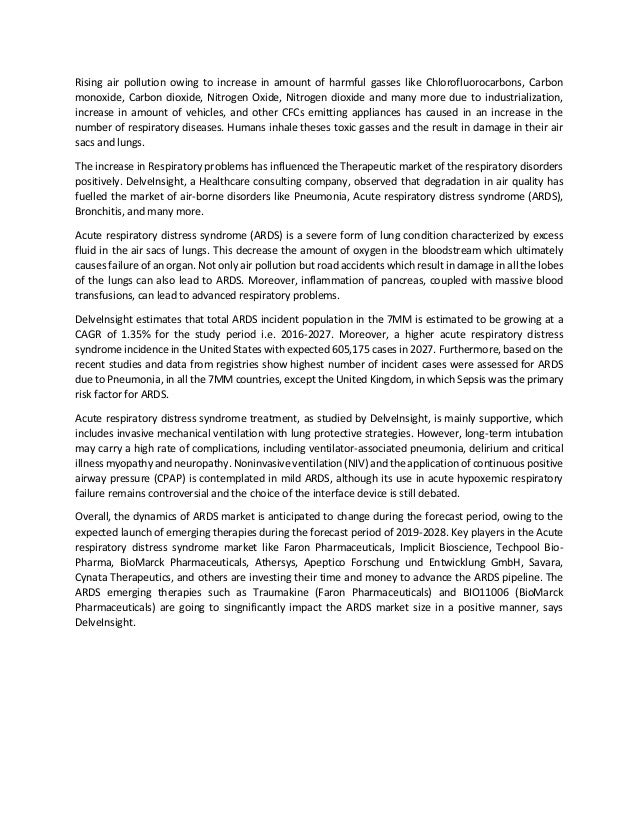 Rising air pollution owing to increase in amount of harmful gasses like Chlorofluorocarbons, Carbon monoxide, Carbon dioxide, Nitrogen Oxide, Nitrogen dioxide and many more due to industrialization, increase in amount of vehicles, and other CFCs emitting appliances has caused in an increase in the number of respiratory diseases. Humans inhale theses toxic gasses and the result in damage in their air sacs and lungs.

The increase in Respiratory problems has influenced the Therapeutic market of the respiratory disorders positively. DelveInsight, a Healthcare consulting company, observed that degradation in air quality has fuelled the market of air-borne disorders like Pneumonia, Acute respiratory distress syndrome (ARDS), Bronchitis, and many more.

Acute respiratory distress syndrome (ARDS) is a severe form of lung condition characterized by excess fluid in the air sacs of lungs. This decrease the amount of oxygen in the bloodstream which ultimately causes failure of an organ. Not only air pollution but road accidents which result in damage in all the lobes of the lungs can also lead to ARDS. Moreover, inflammation of pancreas, coupled with massive blood transfusions, can lead to advanced respiratory problems.

DelveInsight estimates that total ARDS incident population in the 7MM is estimated to be growing at a CAGR of 1.35% for the study period i.e. 2016-2027. Moreover, a higher acute respiratory distress syndrome incidence in the United States with expected 605,175 cases in 2027. Furthermore, based on the recent studies and data from registries show highest number of incident cases were assessed for ARDS due to Pneumonia, in all the 7MM countries, except the United Kingdom, in which Sepsis was the primary risk factor for ARDS.

Acute respiratory distress syndrome treatment, as studied by DelveInsight, is mainly supportive, which includes invasive mechanical ventilation with lung protective strategies. However, long-term intubation may carry a high rate of complications, including ventilator-associated pneumonia, delirium and critical illness myopathy and neuropathy. Noninvasive ventilation (NIV) and the application of continuous positive airway pressure (CPAP) is contemplated in mild ARDS, although its use in acute hypoxemic respiratory failure remains controversial and the choice of the interface device is still debated.

Overall, the dynamics of ARDS market is anticipated to change during the forecast period, owing to the expected launch of emerging therapies during the forecast period of 2019-2028. Key players in the Acute respiratory distress syndrome market like Faron Pharmaceuticals, Implicit Bioscience, Techpool Bio-Pharma, BioMarck Pharmaceuticals, Athersys, Apeptico Forschung und Entwicklung GmbH, Savara, Cynata Therapeutics, and others are investing their time and money to advance the ARDS pipeline. The ARDS emerging therapies such as Traumakine (Faron Pharmaceuticals) and BIO11006 (BioMarck Pharmaceuticals) are going to singnificantly impact the ARDS market size in a positive manner, says DelveInsight.